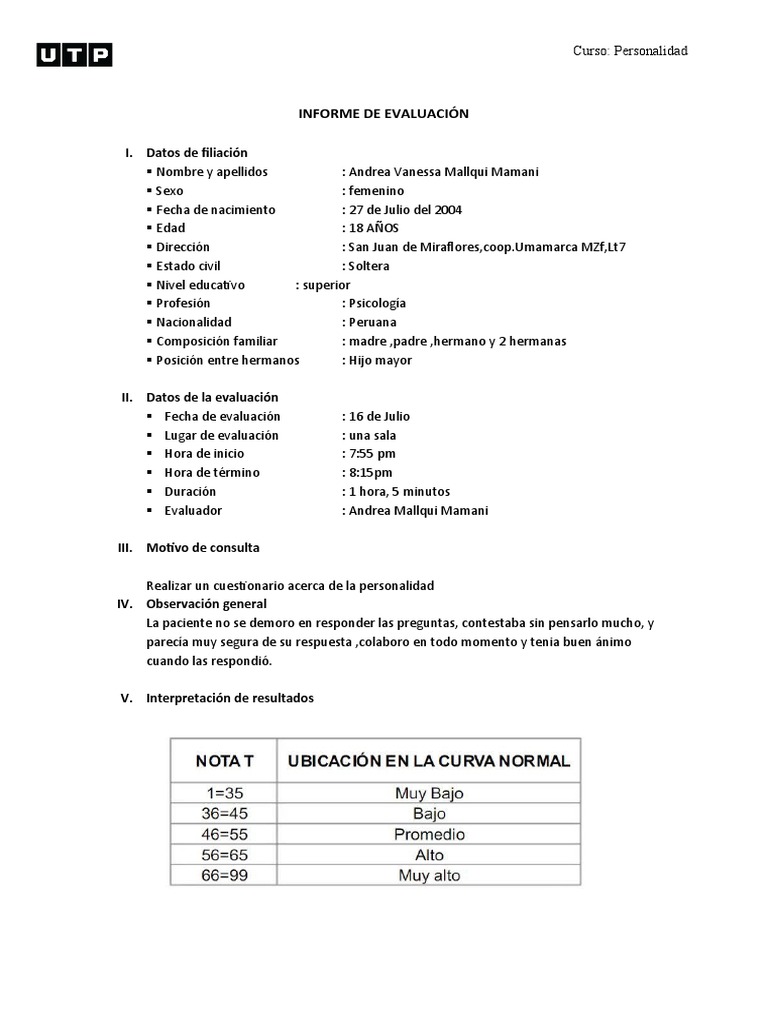 UTP

Curso: Personalidad

INFORME DE EVALUACIÓN

I. Datos de filiación
▪ Nombre y apellidos : Andrea Vanessa Mallqui Mamani
▪ Sexo : femenino
▪ Fecha de nacimiento : 27 de Julio del 2004
▪ Edad : 18 AÑOS
▪ Dirección : San Juan de Miraflores,coop.Umamarca MZf,Lt7
▪ Estado civil : Soltera
▪ Nivel educativo : superior
▪ Profesión : Psicología
▪ Nacionalidad : Peruana
▪ Composición familiar : madre ,padre ,hermano y 2 hermanas
▪ Posición entre hermanos : Hijo mayor

II. Datos de la evaluación
▪ Fecha de evaluación : 16 de Julio
▪ Lugar de evaluación : una sala
▪ Hora de inicio : 7:55 pm
▪ Hora de término : 8:15pm
▪ Duración : 1 hora, 5 minutos
▪ Evaluador : Andrea Mallqui Mamani

III. Motivo de consulta

Realizar un cuestionario acerca de la personalidad

IV. Observación general
La paciente no se demoro en responder las preguntas, contestaba sin pensarlo mucho, y parecía muy segura de su respuesta ,colaboro en todo momento y tenia buen ánimo cuando las respondió.

V. Interpretación de resultados

| NOTA T | UBICACIÓN EN LA CURVA NORMAL |
|---|---|
| 1=35 | Muy Bajo |
| 36=45 | Bajo |
| 46=55 | Promedio |
| 56=65 | Alto |
| 66=99 | Muy alto |